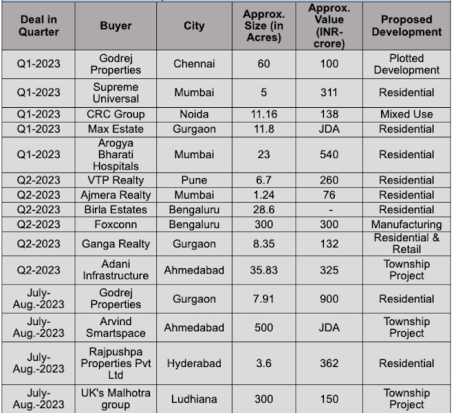 | Deal in Quarter | Buyer | City | Approx. Size (in Acres) | Approx. Value (INR-crore) | Proposed Development |
|---|---|---|---|---|---|
| Q1-2023 | Godrej Properties | Chennai | 60 | 100 | Plotted Development |
| Q1-2023 | Supreme Universal | Mumbai | 5 | 311 | Residential |
| Q1-2023 | CRC Group | Noida | 11.16 | 138 | Mixed Use |
| Q1-2023 | Max Estate | Gurgaon | 11.8 | JDA | Residential |
| Q1-2023 | Arogya Bharati Hospitals | Mumbai | 23 | 540 | Residential |
| Q2-2023 | VTP Realty | Pune | 6.7 | 260 | Residential |
| Q2-2023 | Ajmera Realty | Mumbai | 1.24 | 76 | Residential |
| Q2-2023 | Birla Estates | Bengaluru | 28.6 | - | Residential |
| Q2-2023 | Foxconn | Bengaluru | 300 | 300 | Manufacturing |
| Q2-2023 | Ganga Realty | Gurgaon | 8.35 | 132 | Residential & Retail |
| Q2-2023 | Adani Infrastructure | Ahmedabad | 35.83 | 325 | Township Project |
| July-Aug.-2023 | Godrej Properties | Gurgaon | 7.91 | 900 | Residential |
| July-Aug.-2023 | Arvind Smartspace | Ahmedabad | 500 | JDA | Township Project |
| July-Aug.-2023 | Rajpushpa Properties Pvt Ltd | Hyderabad | 3.6 | 362 | Residential |
| July-Aug.-2023 | UK's Malhotra group | Ludhiana | 300 | 150 | Township Project |